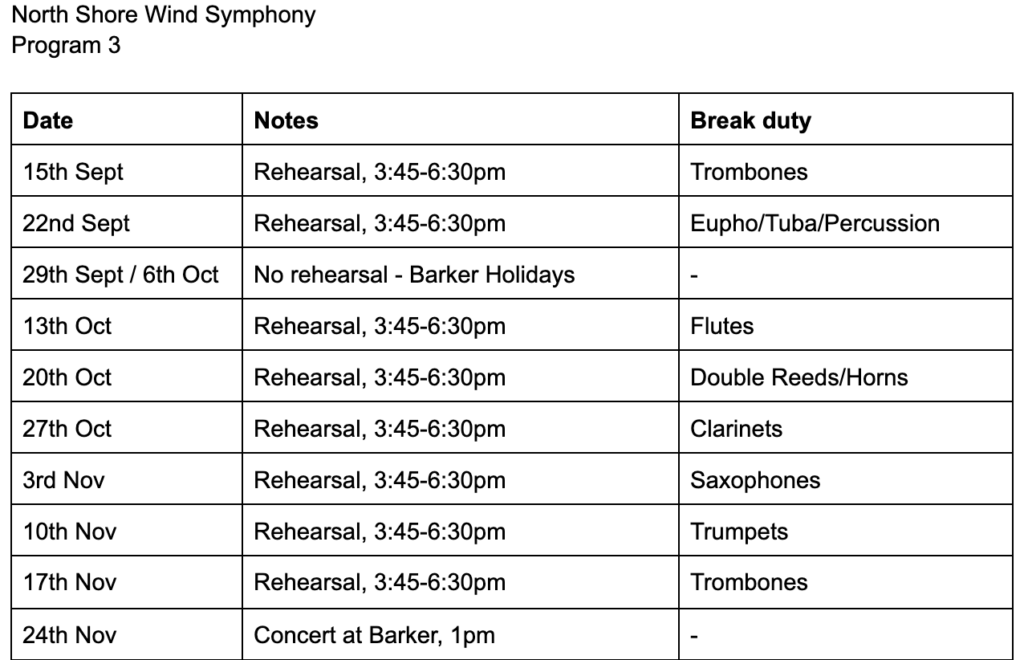 North Shore Wind Symphony
Program 3

| Date | Notes | Break duty |
|---|---|---|
| 15th Sept | Rehearsal, 3:45-6:30pm | Trombones |
| 22nd Sept | Rehearsal, 3:45-6:30pm | Eupho/Tuba/Percussion |
| 29th Sept / 6th Oct | No rehearsal - Barker Holidays | - |
| 13th Oct | Rehearsal, 3:45-6:30pm | Flutes |
| 20th Oct | Rehearsal, 3:45-6:30pm | Double Reeds/Horns |
| 27th Oct | Rehearsal, 3:45-6:30pm | Clarinets |
| 3rd Nov | Rehearsal, 3:45-6:30pm | Saxophones |
| 10th Nov | Rehearsal, 3:45-6:30pm | Trumpets |
| 17th Nov | Rehearsal, 3:45-6:30pm | Trombones |
| 24th Nov | Concert at Barker, 1pm | - |